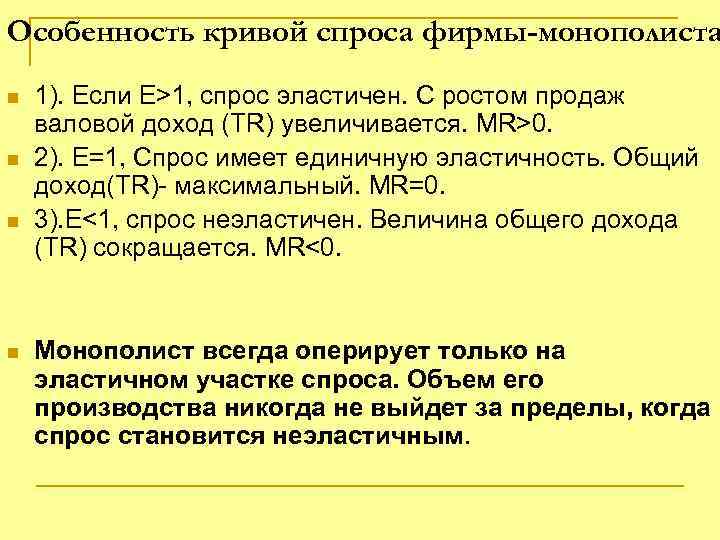 Особенность кривой спроса фирмы-монополиста

1). Если E>1, спрос эластичен. С ростом продаж валовой доход (TR) увеличивается. MR>0.

2). E=1, Спрос имеет единичную эластичность. Общий доход(TR)- максимальный. MR=0.

3).E<1, спрос неэластичен. Величина общего дохода (TR) сокращается. MR<0.

Монополист всегда оперирует только на эластичном участке спроса. Объем его производства никогда не выйдет за пределы, когда спрос становится неэластичным.